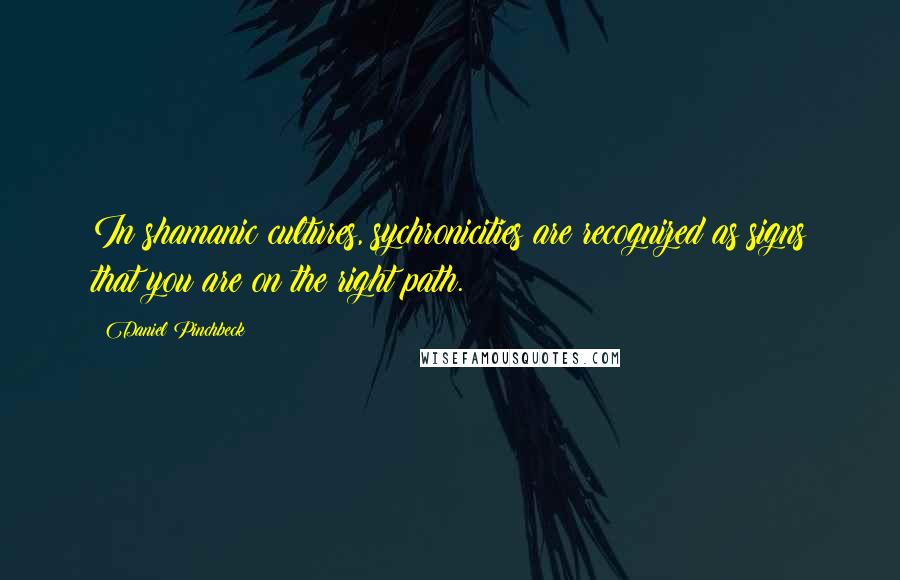 In shamanic cultures, sychronicities are recognized as signs that you are on the right path.

Daniel Pinchbeck

WISEFAMOUSQUOTES.COM